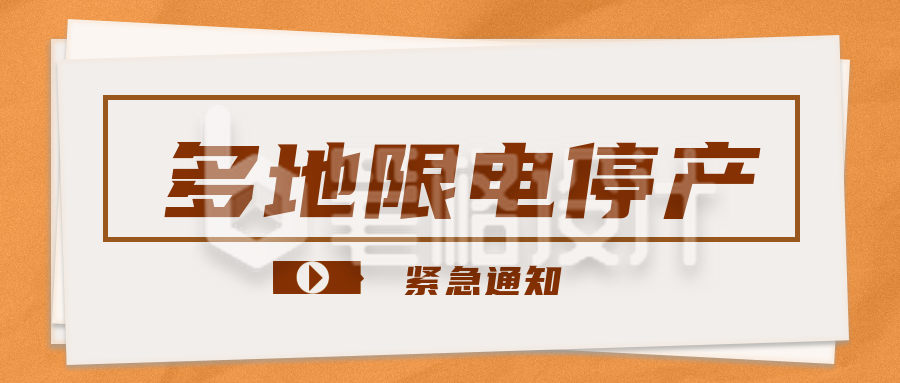 多地限电停产

紧急通知